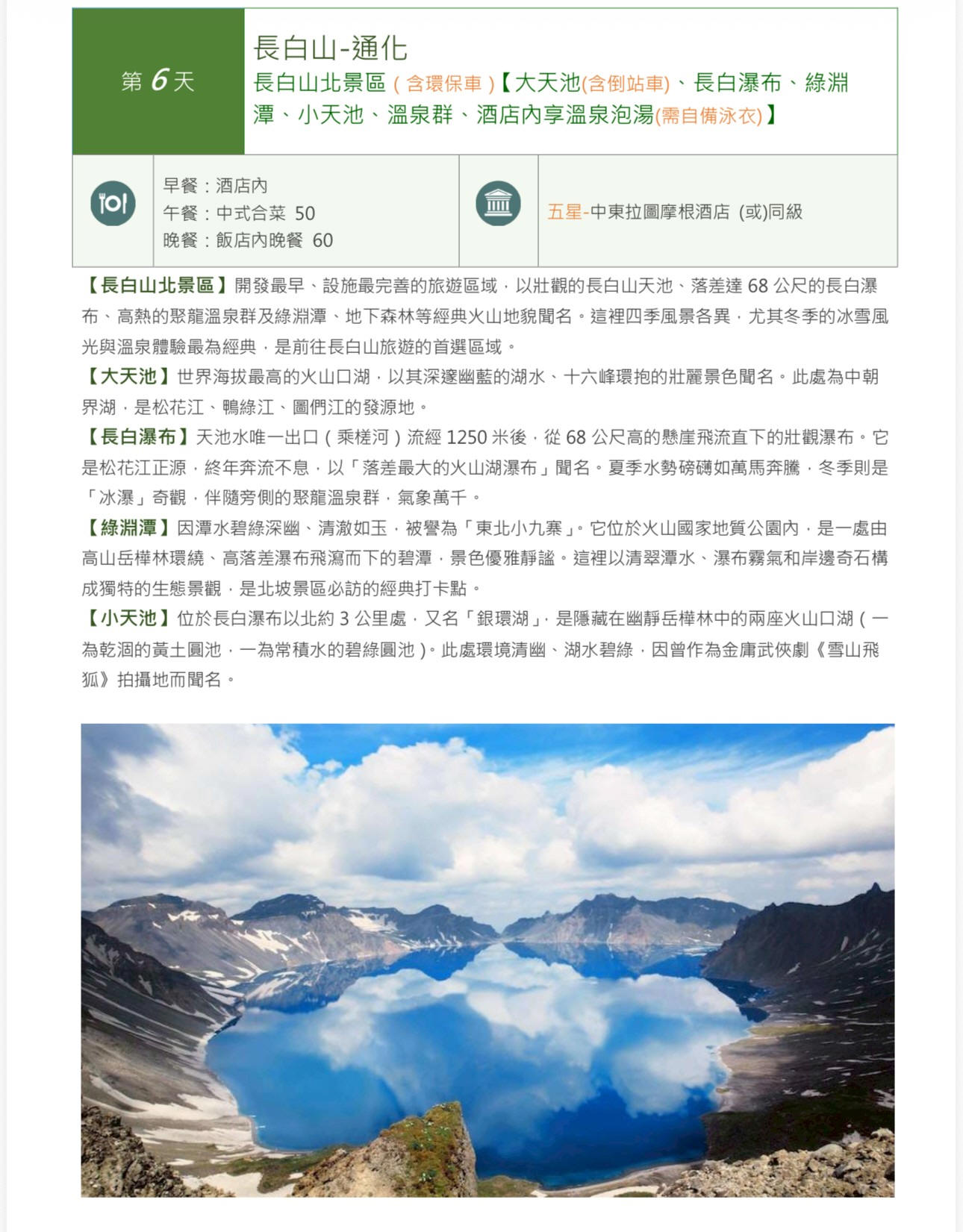 第6天

長白山-通化

長白山北景區(含環保車)【大天池(含倒站車)、長白瀑布、綠淵潭、小天池、溫泉群、酒店內享溫泉泡湯(需自備泳衣)】

早餐：酒店內
午餐：中式合菜 50
晚餐：飯店內晚餐 60

五星-中東拉圖摩根酒店 (或)同級

【長白山北景區】開發最早、設施最完善的旅遊區域，以壯觀的長白山天池、落差達68公尺的長白瀑布、高熱的聚龍溫泉群及綠淵潭、地下森林等經典火山地貌聞名。這裡四季風景各異，尤其冬季的冰雪風光與溫泉體驗最為經典，是前往長白山旅遊的首選區域。

【大天池】世界海拔最高的火山口湖，以其深邃幽藍的湖水、十六峰環抱的壯麗景色聞名。此處為中朝界湖，是松花江、鴨綠江、圖們江的發源地。

【長白瀑布】天池水唯一出口(乘槎河)流經1250米後，從68公尺高的懸崖飛流直下的壯觀瀑布。它是松花江正源，終年奔流不息，以「落差最大的火山湖瀑布」聞名。夏季水勢磅礴如萬馬奔騰，冬季則是「冰瀑」奇觀，伴隨旁側的聚龍溫泉群，氣象萬千。

【綠淵潭】因潭水碧綠深幽、清澈如玉，被譽為「東北小九寨」。它位於火山國家地質公園內，是一處由高山岳樺林環繞、高落差瀑布飛瀉而下的碧潭，景色優雅靜謐。這裡以清翠潭水、瀑布霧氣和岸邊奇石構成獨特的生態景觀，是北坡景區必訪的經典打卡點。

【小天池】位於長白瀑布以北約3公里處，又名「銀環湖」，是隱藏在幽靜岳樺林中的兩座火山口湖(一為乾涸的黃土圓池，一為常積水的碧綠圓池)。此處環境清幽、湖水碧綠，因曾作為金庸武俠劇《雪山飛狐》拍攝地而聞名。